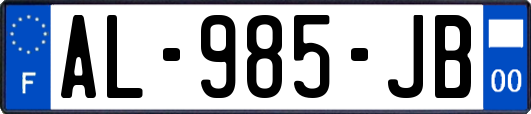 F
AL-985-JB
00